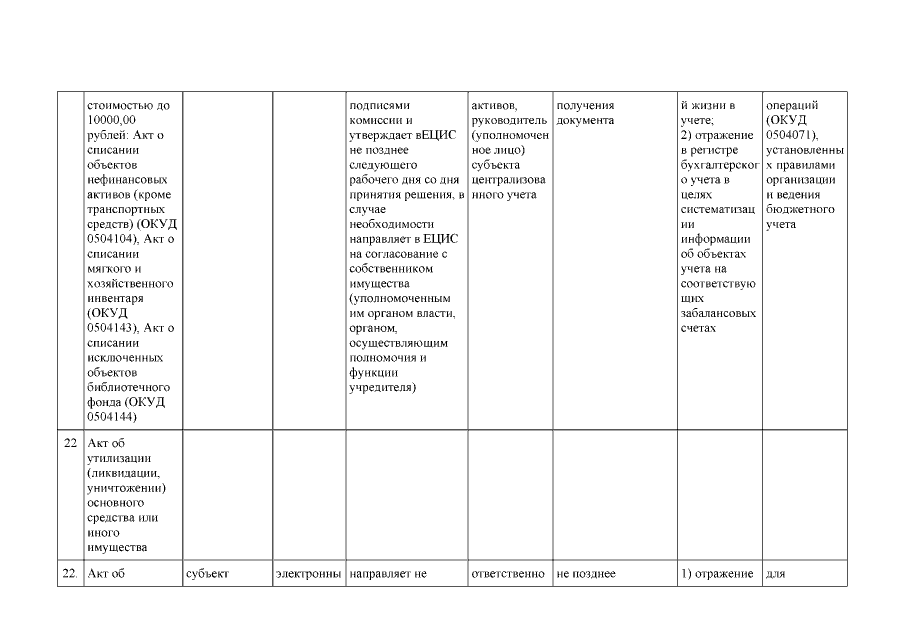 | | | | | | | | | |
|---|---|---|---|---|---|---|---|---|
| | стоимостью до 10000,00 рублей: Акт о списании объектов нефинансовых активов (кроме транспортных средств) (ОКУД 0504104), Акт о списании мягкого и хозяйственного инвентаря (ОКУД 0504143), Акт о списании исключенных объектов библиотечного фонда (ОКУД 0504144) | | | подписями комиссии и утверждает вЕЦИС не позднее следующего рабочего дня со дня принятия решения, в случае необходимости направляет в ЕЦИС на согласование с собственником имущества (уполномоченным им органом власти, органом, осуществляющим полномочия и функции учредителя) | активов, руководитель (уполномоченное лицо) субъекта централизованного учета | получения документа | й жизни в учете; 2) отражение в регистре бухгалтерского учета в целях систематизации информации об объектах учета на соответствующих забалансовых счетах | операций (ОКУД 0504071), установленных правилами организации и ведения бюджетного учета |
| 22 | Акт об утилизации (ликвидации, уничтожении) основного средства или иного имущества | | | | | | | |
| 22. | Акт об | субъект | электронны | направляет не | ответственно | не позднее | 1) отражение | для |